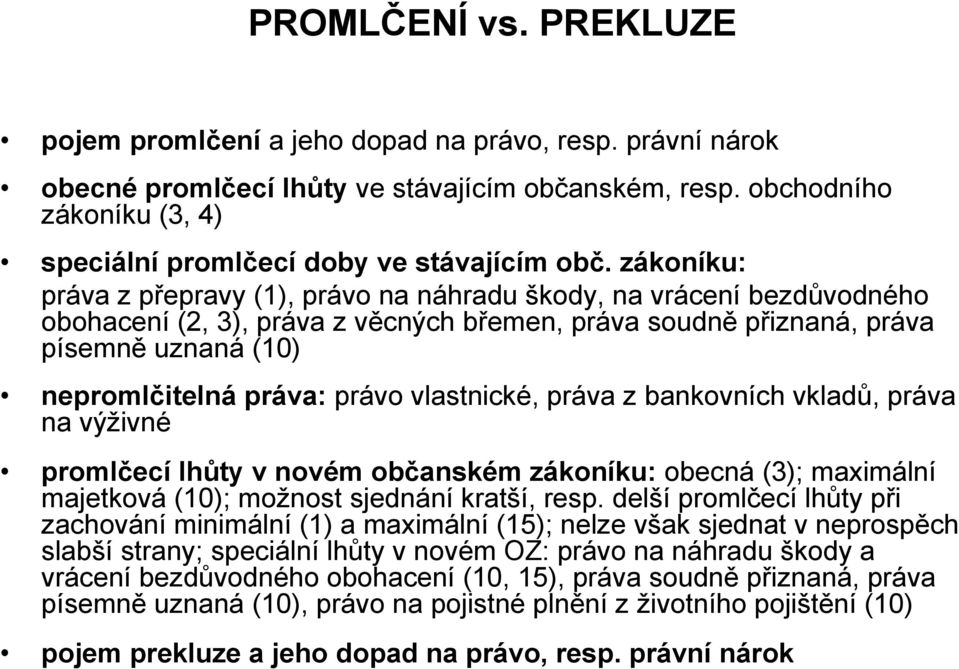 PROMLČENÍ vs. PREKLUZE

• pojem promlčení a jeho dopad na právo, resp. právní nárok

• obecné promlčecí lhůty ve stávajícím občanském, resp. obchodního zákoníku (3, 4)

• speciální promlčecí doby ve stávajícím obč. zákoníku: práva z přepravy (1), právo na náhradu škody, na vrácení bezdůvodného obohacení (2, 3), práva z věcných břemen, práva soudně přiznaná, práva písemně uznaná (10)

• nepromlčitelná práva: právo vlastnické, práva z bankovních vkladů, práva na výživné

• promlčecí lhůty v novém občanském zákoníku: obecná (3); maximální majetková (10); možnost sjednání kratší, resp. delší promlčecí lhůty při zachování minimální (1) a maximální (15); nelze však sjednat v neprospěch slabší strany; speciální lhůty v novém OZ: právo na náhradu škody a vrácení bezdůvodného obohacení (10, 15), práva soudně přiznaná, práva písemně uznaná (10), právo na pojistné plnění z životního pojištění (10)

• pojem prekluze a jeho dopad na právo, resp. právní nárok